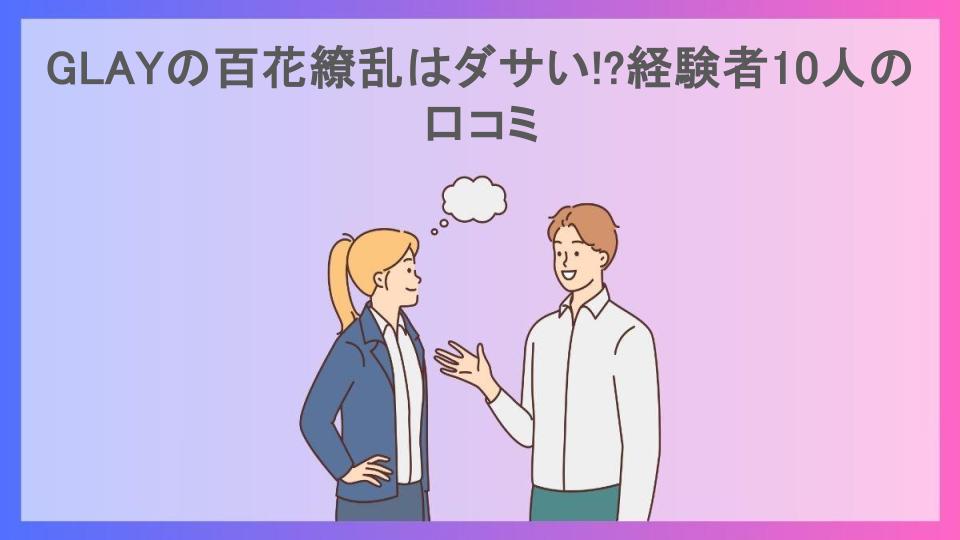 GLAYの百花繚乱はダサい!?経験者10人の口コミ